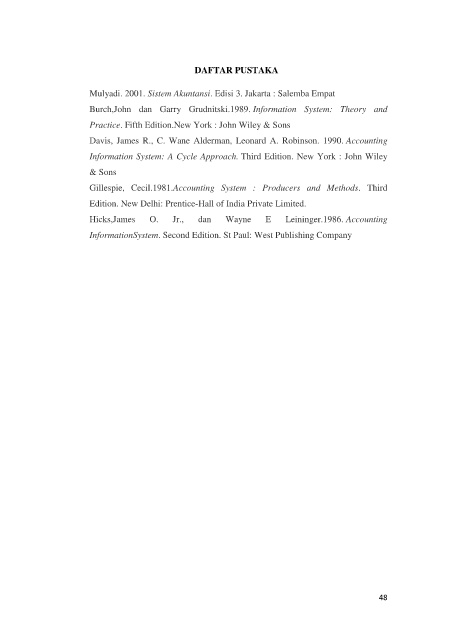 DAFTAR PUSTAKA

Mulyadi. 2001. Sistem Akuntansi. Edisi 3. Jakarta : Salemba Empat

Burch,John dan Garry Grudnitski.1989. Information System: Theory and Practice. Fifth Edition.New York : John Wiley & Sons

Davis, James R., C. Wane Alderman, Leonard A. Robinson. 1990. Accounting Information System: A Cycle Approach. Third Edition. New York : John Wiley & Sons

Gillespie, Cecil.1981.Accounting System : Producers and Methods. Third Edition. New Delhi: Prentice-Hall of India Private Limited.

Hicks,James O. Jr., dan Wayne E Leininger.1986. Accounting InformationSystem. Second Edition. St Paul: West Publishing Company

48